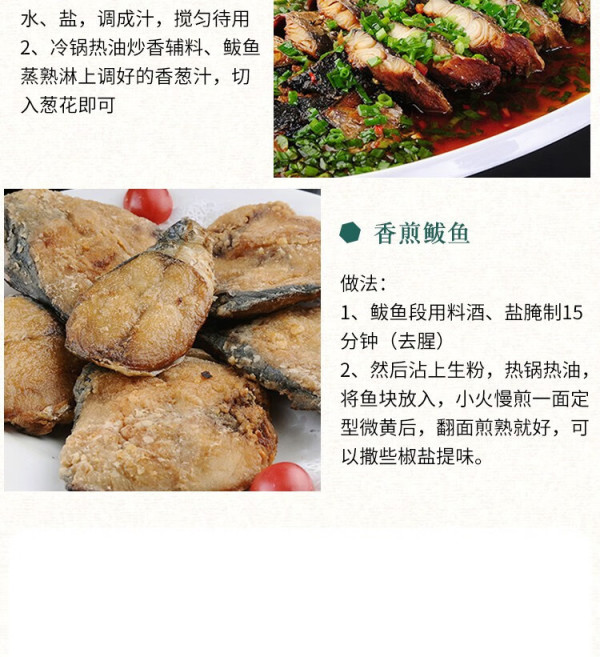 水、盐，调成汁，搅匀待用
2、冷锅热油炒香辅料、鲅鱼蒸熟淋上调好的香葱汁，切入葱花即可

香煎鲅鱼

做法：
1、鲅鱼段用料酒、盐腌制15分钟（去腥）
2、然后沾上生粉，热锅热油，将鱼块放入，小火慢煎一面定型微黄后，翻面煎熟就好，可以撒些椒盐提味。